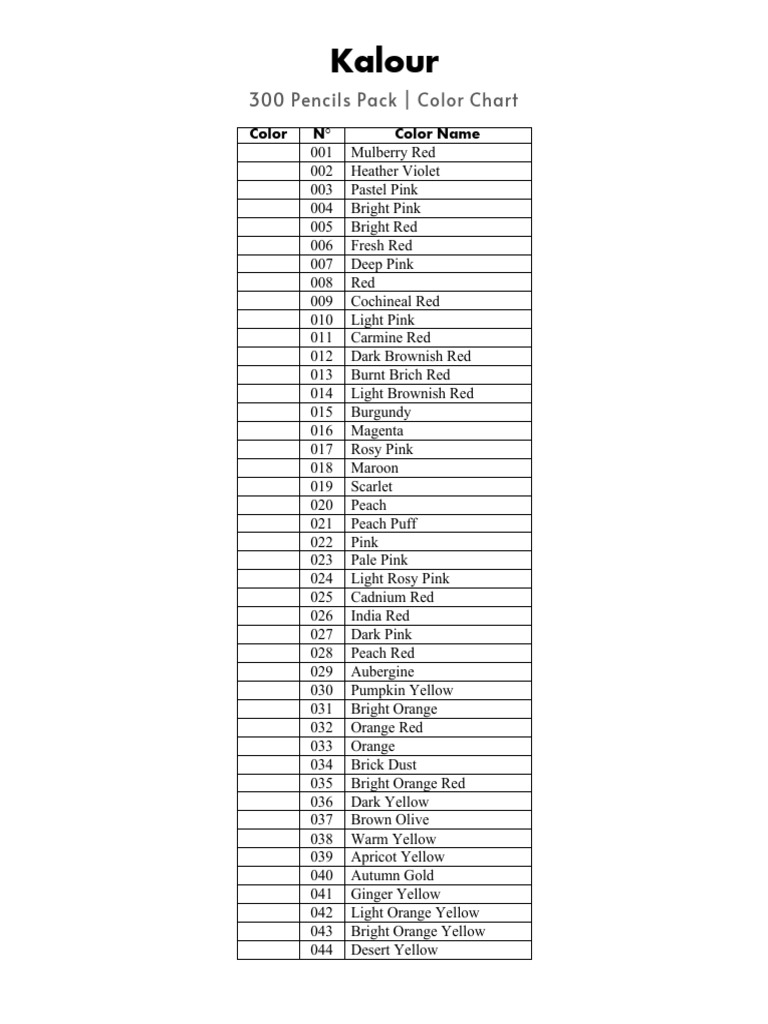 Kalour

300 Pencils Pack | Color Chart

| Color | N° | Color Name |
|---|---|---|
| | 001 | Mulberry Red |
| | 002 | Heather Violet |
| | 003 | Pastel Pink |
| | 004 | Bright Pink |
| | 005 | Bright Red |
| | 006 | Fresh Red |
| | 007 | Deep Pink |
| | 008 | Red |
| | 009 | Cochineal Red |
| | 010 | Light Pink |
| | 011 | Carmine Red |
| | 012 | Dark Brownish Red |
| | 013 | Burnt Brich Red |
| | 014 | Light Brownish Red |
| | 015 | Burgundy |
| | 016 | Magenta |
| | 017 | Rosy Pink |
| | 018 | Maroon |
| | 019 | Scarlet |
| | 020 | Peach |
| | 021 | Peach Puff |
| | 022 | Pink |
| | 023 | Pale Pink |
| | 024 | Light Rosy Pink |
| | 025 | Cadnium Red |
| | 026 | India Red |
| | 027 | Dark Pink |
| | 028 | Peach Red |
| | 029 | Aubergine |
| | 030 | Pumpkin Yellow |
| | 031 | Bright Orange |
| | 032 | Orange Red |
| | 033 | Orange |
| | 034 | Brick Dust |
| | 035 | Bright Orange Red |
| | 036 | Dark Yellow |
| | 037 | Brown Olive |
| | 038 | Warm Yellow |
| | 039 | Apricot Yellow |
| | 040 | Autumn Gold |
| | 041 | Ginger Yellow |
| | 042 | Light Orange Yellow |
| | 043 | Bright Orange Yellow |
| | 044 | Desert Yellow |